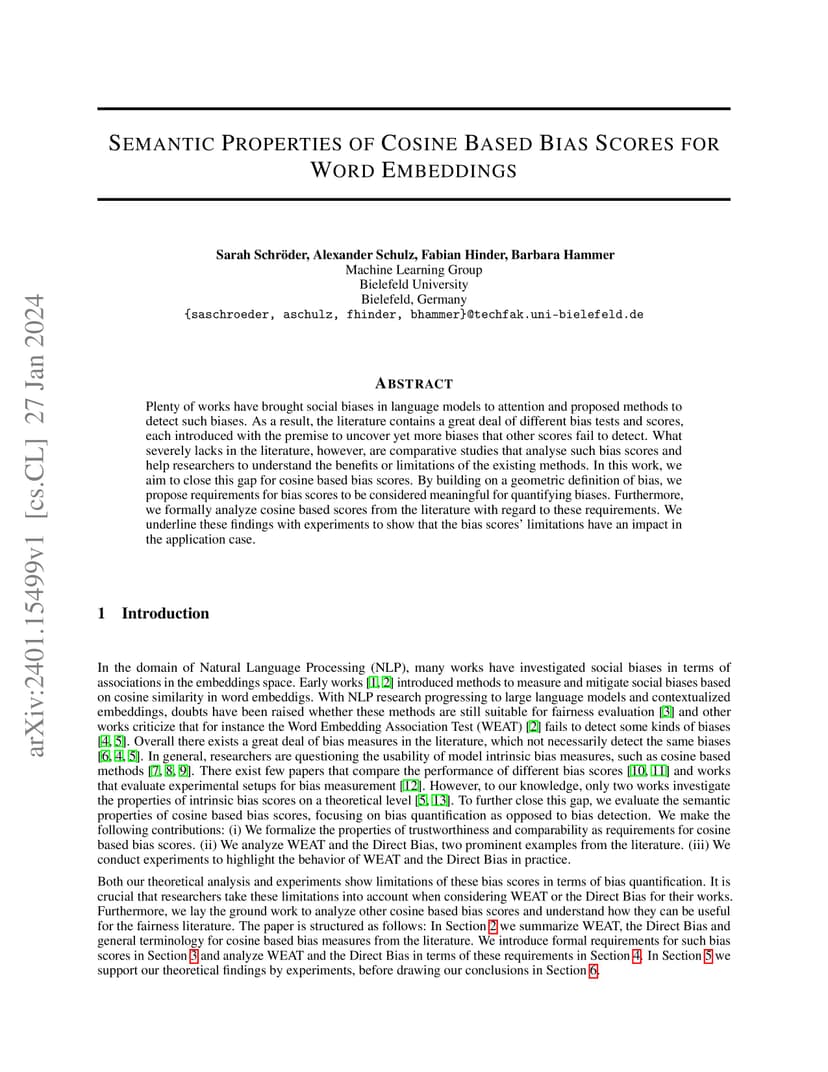 arXiv:2401.15499v1 [cs.CL] 27 Jan 2024

SEMANTIC PROPERTIES OF COSINE BASED BIAS SCORES FOR WORD EMBEDDINGS

Sarah Schröder, Alexander Schulz, Fabian Hinder, Barbara Hammer
Machine Learning Group
Bielefeld University
Bielefeld, Germany
{saschroeder, aschulz, fhinder, bhammer}@techfak.uni-bielefeld.de

ABSTRACT

Plenty of works have brought social biases in language models to attention and proposed methods to detect such biases. As a result, the literature contains a great deal of different bias tests and scores, each introduced with the premise to uncover yet more biases that other scores fail to detect. What severely lacks in the literature, however, are comparative studies that analyse such bias scores and help researchers to understand the benefits or limitations of the existing methods. In this work, we aim to close this gap for cosine based bias scores. By building on a geometric definition of bias, we propose requirements for bias scores to be considered meaningful for quantifying biases. Furthermore, we formally analyze cosine based scores from the literature with regard to these requirements. We underline these findings with experiments to show that the bias scores' limitations have an impact in the application case.

1 Introduction

In the domain of Natural Language Processing (NLP), many works have investigated social biases in terms of associations in the embeddings space. Early works [1, 2] introduced methods to measure and mitigate social biases based on cosine similarity in word embeddigs. With NLP research progressing to large language models and contextualized embeddings, doubts have been raised whether these methods are still suitable for fairness evaluation [3] and other works criticize that for instance the Word Embedding Association Test (WEAT) [2] fails to detect some kinds of biases [4, 5]. Overall there exists a great deal of bias measures in the literature, which not necessarily detect the same biases [6, 4, 5]. In general, researchers are questioning the usability of model intrinsic bias measures, such as cosine based methods [7, 8, 9]. There exist few papers that compare the performance of different bias scores [10, 11] and works that evaluate experimental setups for bias measurement [12]. However, to our knowledge, only two works investigate the properties of intrinsic bias scores on a theoretical level [5, 13]. To further close this gap, we evaluate the semantic properties of cosine based bias scores, focusing on bias quantification as opposed to bias detection. We make the following contributions: (i) We formalize the properties of trustworthiness and comparability as requirements for cosine based bias scores. (ii) We analyze WEAT and the Direct Bias, two prominent examples from the literature. (iii) We conduct experiments to highlight the behavior of WEAT and the Direct Bias in practice.

Both our theoretical analysis and experiments show limitations of these bias scores in terms of bias quantification. It is crucial that researchers take these limitations into account when considering WEAT or the Direct Bias for their works. Furthermore, we lay the ground work to analyze other cosine based bias scores and understand how they can be useful for the fairness literature. The paper is structured as follows: In Section 2 we summarize WEAT, the Direct Bias and general terminology for cosine based bias measures from the literature. We introduce formal requirements for such bias scores in Section 3 and analyze WEAT and the Direct Bias in terms of these requirements in Section 4. In Section 5 we support our theoretical findings by experiments, before drawing our conclusions in Section 6.